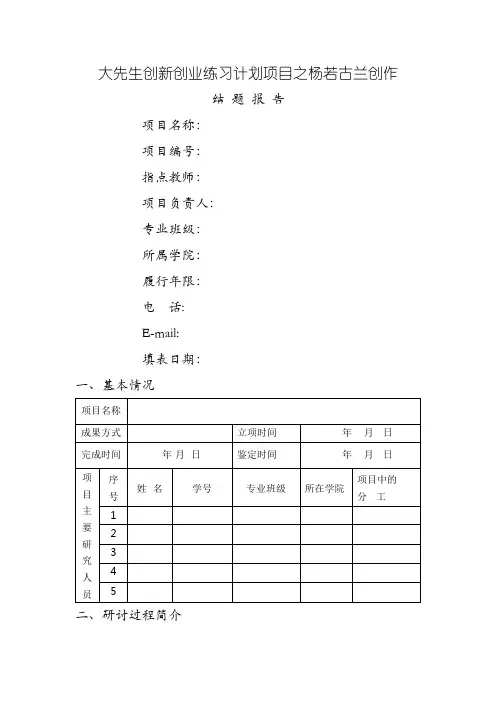 大先生创新创业练习计划项目之杨若古兰创作

结 题 报 告

项目名称：

项目编号：

指点教师：

项目负责人：

专业班级：

所属学院：

履行年限：

电 话:

E-mail:

填表日期：

一、基本情况

| 项目名称 | | | | | | |
|---|---|---|---|---|---|---|
| 成果方式 | | | | 立项时间 | 年 月 日 | |
| 完成时间 | | 年 月 日 | | 鉴定时间 | 年 月 日 | |
| 项目主要研究人员 | 序号 | 姓 名 | 学号 | 专业班级 | 所在学院 | 项目中的分 工 |
| | 1 | | | | | |
| | 2 | | | | | |
| | 3 | | | | | |
| | 4 | | | | | |
| | 5 | | | | | |

二、研讨过程简介